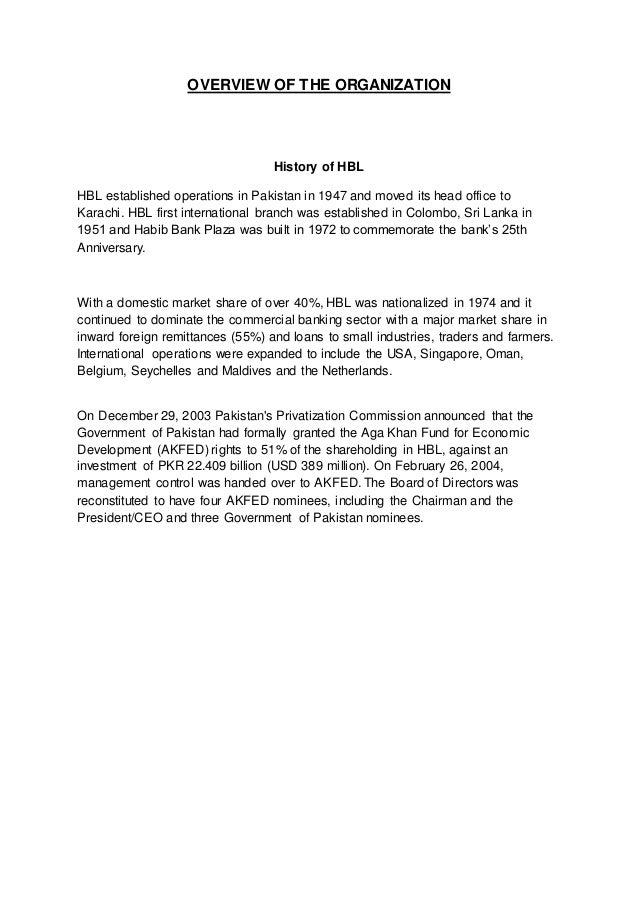 OVERVIEW OF THE ORGANIZATION

History of HBL

HBL established operations in Pakistan in 1947 and moved its head office to Karachi. HBL first international branch was established in Colombo, Sri Lanka in 1951 and Habib Bank Plaza was built in 1972 to commemorate the bank's 25th Anniversary.

With a domestic market share of over 40%, HBL was nationalized in 1974 and it continued to dominate the commercial banking sector with a major market share in inward foreign remittances (55%) and loans to small industries, traders and farmers. International operations were expanded to include the USA, Singapore, Oman, Belgium, Seychelles and Maldives and the Netherlands.

On December 29, 2003 Pakistan's Privatization Commission announced that the Government of Pakistan had formally granted the Aga Khan Fund for Economic Development (AKFED) rights to 51% of the shareholding in HBL, against an investment of PKR 22.409 billion (USD 389 million). On February 26, 2004, management control was handed over to AKFED. The Board of Directors was reconstituted to have four AKFED nominees, including the Chairman and the President/CEO and three Government of Pakistan nominees.